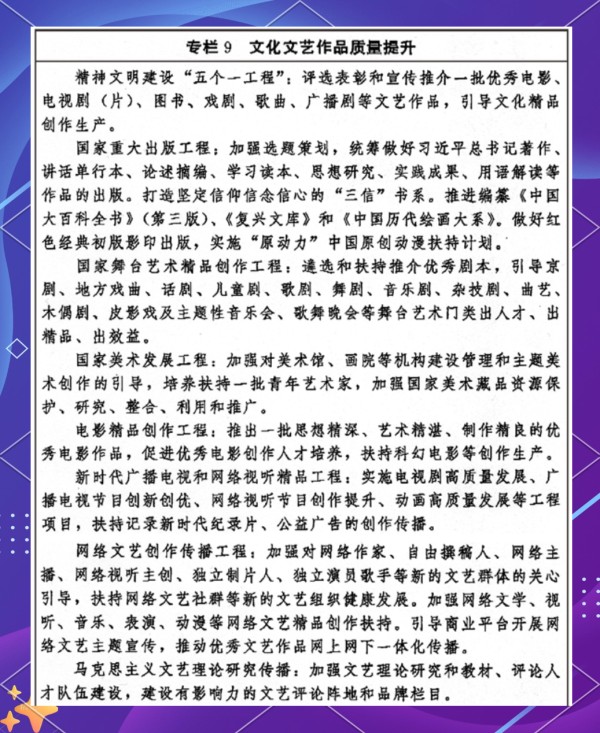 专栏 9　文化文艺作品质量提升

精神文明建设“五个一工程”：评选表彰和宣传推介一批优秀电影、电视剧（片）、图书、戏剧、歌曲、广播剧等文艺作品，引导文化精品创作生产。

国家重大出版工程：加强选题策划，统筹做好习近平总书记著作、讲话单行本、论述摘编、学习读本、思想研究、实践成果、用语解读等作品的出版。打造坚定信仰信念信心的“三信”书系。推进编纂《中国大百科全书》（第三版）、《复兴文库》和《中国历代绘画大系》。做好红色经典初版影印出版，实施“原动力”中国原创动漫扶持计划。

国家舞台艺术精品创作工程：遴选和扶持推介优秀剧本，引导京剧、地方戏曲、话剧、儿童剧、歌剧、舞剧、音乐剧、杂技剧、曲艺、木偶剧、皮影戏及主题性音乐会、歌舞晚会等舞台艺术门类出人才、出精品、出效益。

国家美术发展工程：加强对美术馆、画院等机构建设管理和主题美术创作的引导，培养扶持一批青年艺术家，加强国家美术藏品资源保护、研究、整合、利用和推广。

电影精品创作工程：推出一批思想精深、艺术精湛、制作精良的优秀电影作品，促进优秀电影创作人才培养，扶持科幻电影等创作生产。

新时代广播电视和网络视听精品工程：实施电视剧高质量发展、广播电视节目创新创优、网络视听节目创作提升、动画高质量发展等工程项目，扶持记录新时代纪录片、公益广告的创作传播。

网络文艺创作传播工程：加强对网络作家、自由撰稿人、网络主播、网络视听主创、独立制片人、独立演员歌手等新的文艺群体的关心引导，扶持网络文艺社群等新的文艺组织健康发展。加强网络文学、视听、音乐、表演、动漫等网络文艺精品创作扶持。引导商业平台开展网络文艺主题宣传，推动优秀文艺作品网上网下一体化传播。

马克思主义文艺理论研究传播：加强文艺理论研究和教材、评论人才队伍建设，建设有影响力的文艺评论阵地和品牌栏目。